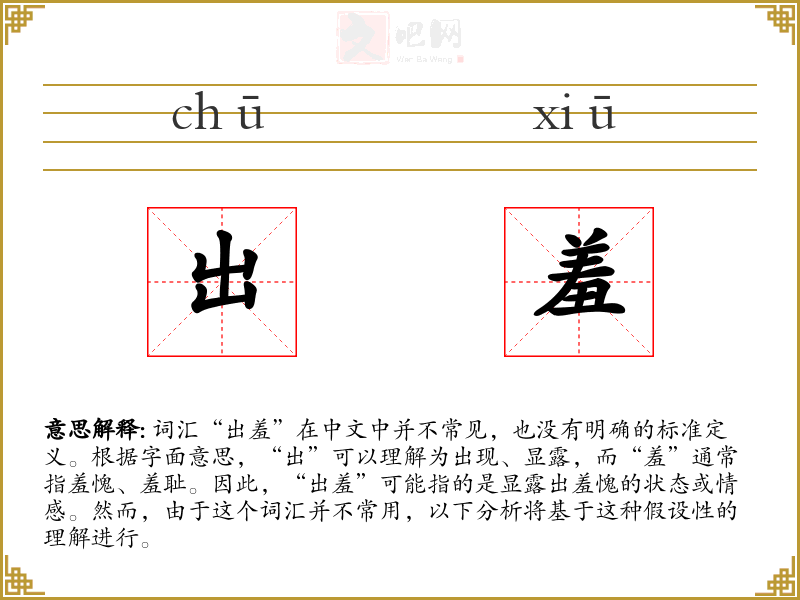 文吧网
Wen Ba Wang

ch ū　xi ū

出　羞

意思解释: 词汇“出羞”在中文中并不常见，也没有明确的标准定义。根据字面意思，“出”可以理解为出现、显露，而“羞”通常指羞愧、羞耻。因此，“出羞”可能指的是显露出羞愧的状态或情感。然而，由于这个词汇并不常用，以下分析将基于这种假设性的理解进行。